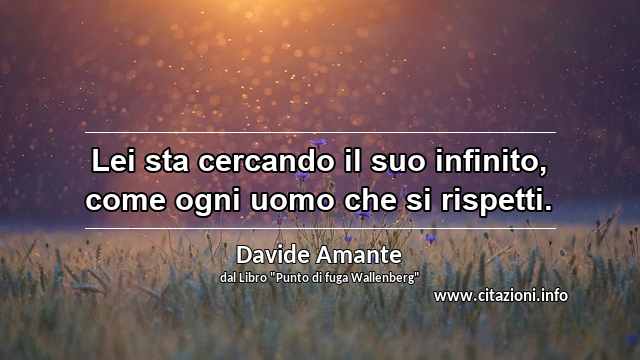 Lei sta cercando il suo infinito, come ogni uomo che si rispetti.

Davide Amante
dal Libro "Punto di fuga Wallenberg"

www.citazioni.info